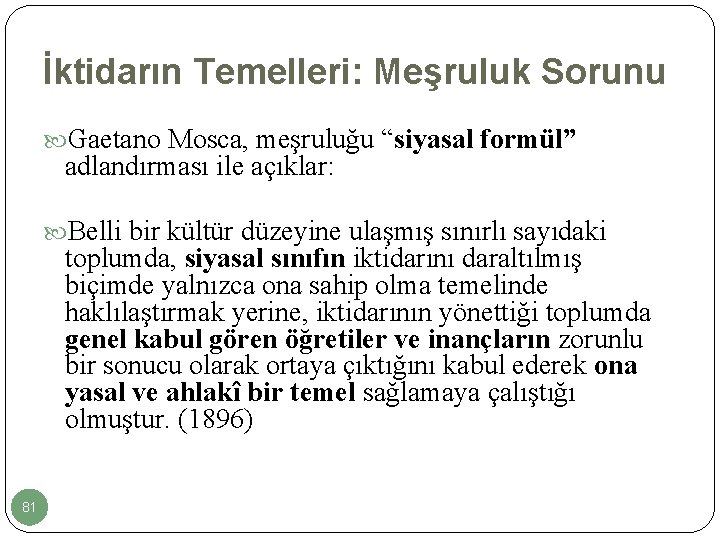 İktidarın Temelleri: Meşruluk Sorunu

Gaetano Mosca, meşruluğu “siyasal formül” adlandırması ile açıklar:

Belli bir kültür düzeyine ulaşmış sınırlı sayıdaki toplumda, siyasal sınıfın iktidarını daraltılmış biçimde yalnızca ona sahip olma temelinde haklılaştırmak yerine, iktidarının yönettiği toplumda genel kabul gören öğretiler ve inançların zorunlu bir sonucu olarak ortaya çıktığını kabul ederek ona yasal ve ahlakî bir temel sağlamaya çalıştığı olmuştur. (1896)

81